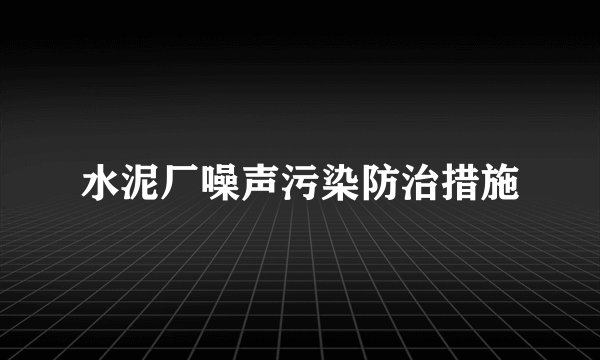 水泥厂噪声污染防治措施